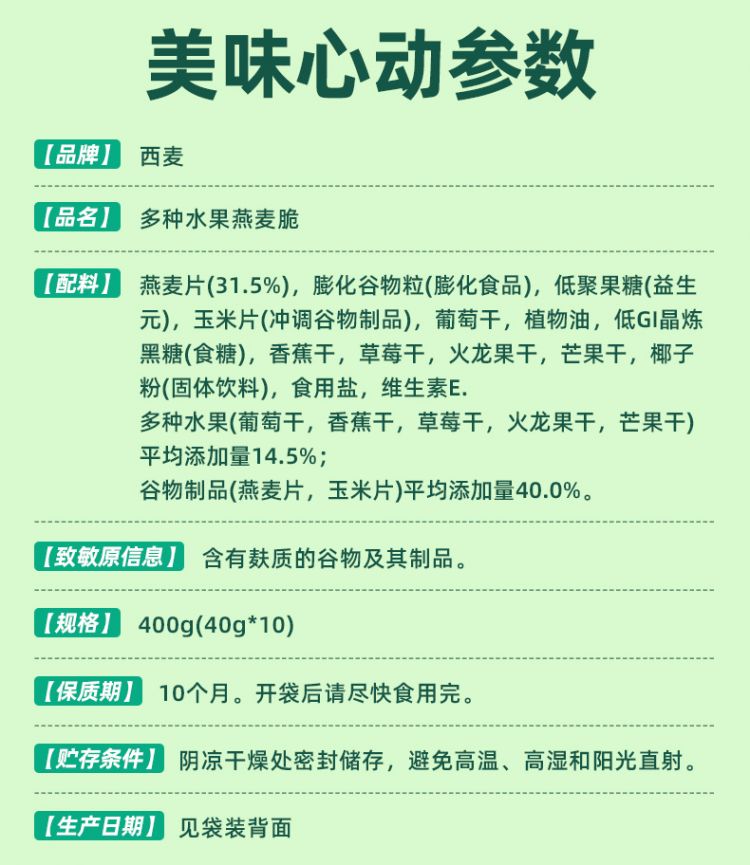 美味心动参数

【品牌】 西麦

【品名】 多种水果燕麦脆

【配料】 燕麦片(31.5%)，膨化谷物粒(膨化食品)，低聚果糖(益生元)，玉米片(冲调谷物制品)，葡萄干，植物油，低GI晶炼黑糖(食糖)，香蕉干，草莓干，火龙果干，芒果干，椰子粉(固体饮料)，食用盐，维生素E.
多种水果(葡萄干，香蕉干，草莓干，火龙果干，芒果干)平均添加量14.5%；
谷物制品(燕麦片，玉米片)平均添加量40.0%。

【致敏原信息】 含有麸质的谷物及其制品。

【规格】 400g(40g*10)

【保质期】 10个月。开袋后请尽快食用完。

【贮存条件】 阴凉干燥处密封储存，避免高温、高湿和阳光直射。

【生产日期】 见袋装背面